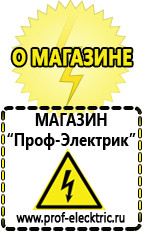 О МАГАЗИНЕ

МАГАЗИН
“Проф-Электрик”

www.prof-electric.ru